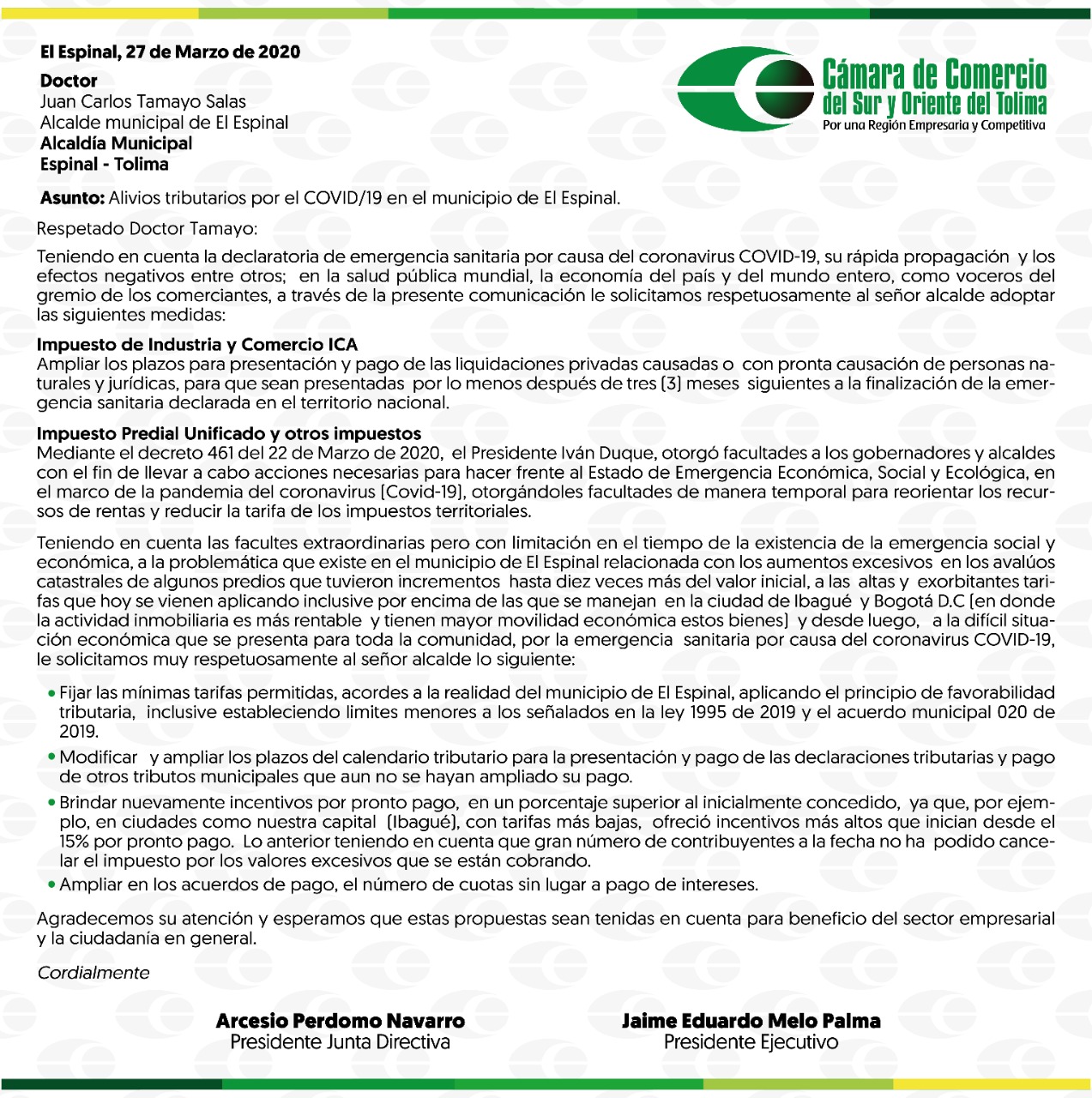 El Espinal, 27 de Marzo de 2020

Doctor
Juan Carlos Tamayo Salas
Alcalde municipal de El Espinal
Alcaldía Municipal
Espinal - Tolima

Cámara de Comercio del Sur y Oriente del Tolima
Por una Región Empresaria y Competitiva

Asunto: Alivios tributarios por el COVID/19 en el municipio de El Espinal.

Respetado Doctor Tamayo:

Teniendo en cuenta la declaratoria de emergencia sanitaria por causa del coronavirus COVID-19, su rápida propagación y los efectos negativos entre otros; en la salud pública mundial, la economía del país y del mundo entero, como voceros del gremio de los comerciantes, a través de la presente comunicación le solicitamos respetuosamente al señor alcalde adoptar las siguientes medidas:

Impuesto de Industria y Comercio ICA
Ampliar los plazos para presentación y pago de las liquidaciones privadas causadas o con pronta causación de personas naturales y jurídicas, para que sean presentadas por lo menos después de tres (3) meses siguientes a la finalización de la emergencia sanitaria declarada en el territorio nacional.

Impuesto Predial Unificado y otros impuestos
Mediante el decreto 461 del 22 de Marzo de 2020, el Presidente Iván Duque, otorgó facultades a los gobernadores y alcaldes con el fin de llevar a cabo acciones necesarias para hacer frente al Estado de Emergencia Económica, Social y Ecológica, en el marco de la pandemia del coronavirus (Covid-19), otorgándoles facultades de manera temporal para reorientar los recursos de rentas y reducir la tarifa de los impuestos territoriales.

Teniendo en cuenta las facultes extraordinarias pero con limitación en el tiempo de la existencia de la emergencia social y económica, a la problemática que existe en el municipio de El Espinal relacionada con los aumentos excesivos en los avalúos catastrales de algunos predios que tuvieron incrementos hasta diez veces más del valor inicial, a las altas y exorbitantes tarifas que hoy se vienen aplicando inclusive por encima de las que se manejan en la ciudad de Ibagué y Bogotá D.C (en donde la actividad inmobiliaria es más rentable y tienen mayor movilidad económica estos bienes) y desde luego, a la difícil situación económica que se presenta para toda la comunidad, por la emergencia sanitaria por causa del coronavirus COVID-19, le solicitamos muy respetuosamente al señor alcalde lo siguiente:

• Fijar las mínimas tarifas permitidas, acordes a la realidad del municipio de El Espinal, aplicando el principio de favorabilidad tributaria, inclusive estableciendo limites menores a los señalados en la ley 1995 de 2019 y el acuerdo municipal 020 de 2019.
• Modificar y ampliar los plazos del calendario tributario para la presentación y pago de las declaraciones tributarias y pago de otros tributos municipales que aun no se hayan ampliado su pago.
• Brindar nuevamente incentivos por pronto pago, en un porcentaje superior al inicialmente concedido, ya que, por ejemplo, en ciudades como nuestra capital (Ibagué), con tarifas más bajas, ofreció incentivos más altos que inician desde el 15% por pronto pago. Lo anterior teniendo en cuenta que gran número de contribuyentes a la fecha no ha podido cancelar el impuesto por los valores excesivos que se están cobrando.
• Ampliar en los acuerdos de pago, el número de cuotas sin lugar a pago de intereses.

Agradecemos su atención y esperamos que estas propuestas sean tenidas en cuenta para beneficio del sector empresarial y la ciudadanía en general.

Cordialmente

Arcesio Perdomo Navarro
Presidente Junta Directiva

Jaime Eduardo Melo Palma
Presidente Ejecutivo